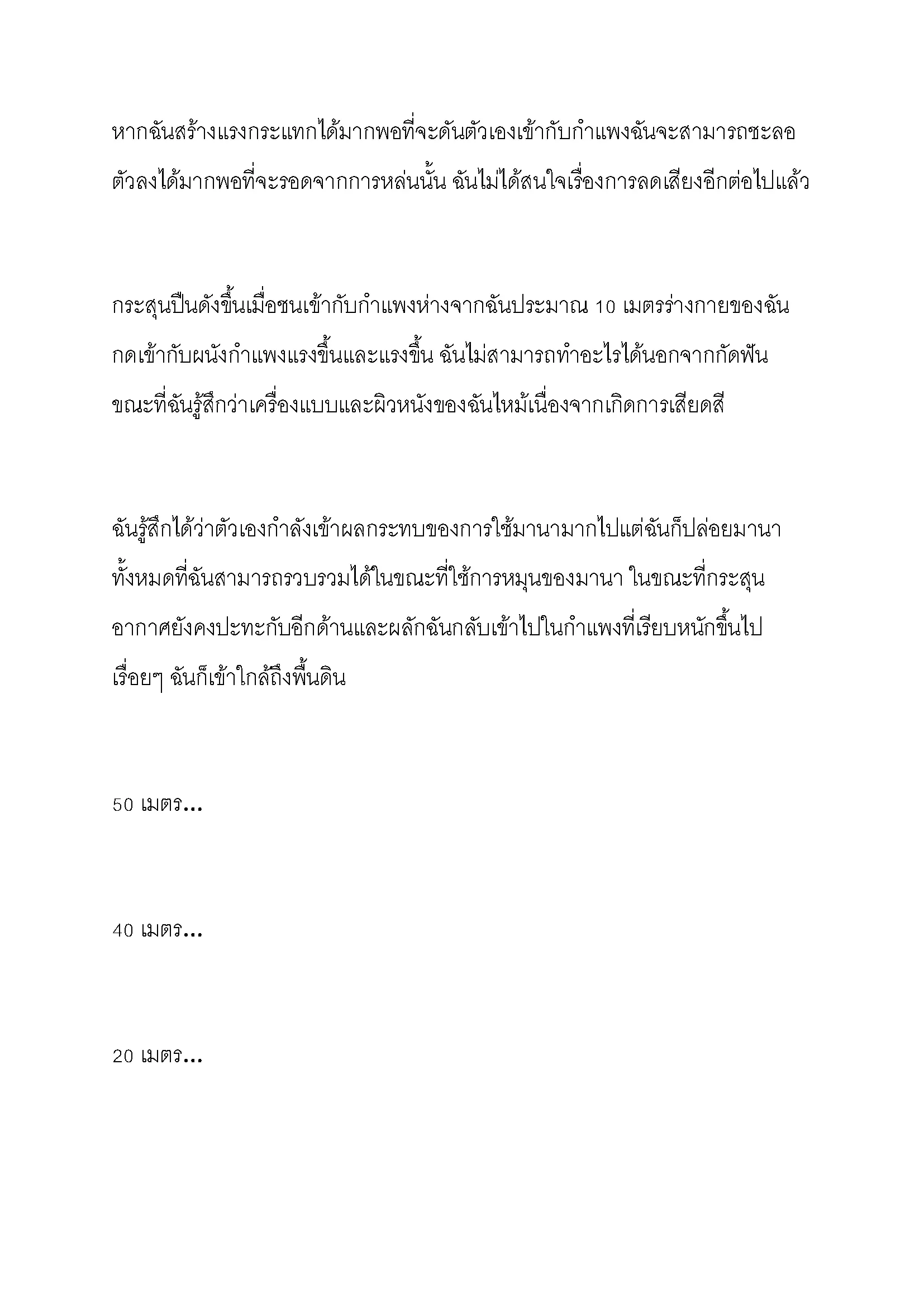 หากฉันสร้างแรงกระแทกได้มากพอที่จะดันตัวเองเข้ากับกำแพงฉันจะสามารถชะลอตัวลงได้มากพอที่จะรอดจากการหล่นนั้น ฉันไม่ได้สนใจเรื่องการลดเสียงอีกต่อไปแล้ว

กระสุนปืนดังขึ้นเมื่อชนเข้ากับกำแพงห่างจากฉันประมาณ 10 เมตรร่างกายของฉันกดเข้ากับผนังกำแพงแรงขึ้นและแรงขึ้น ฉันไม่สามารถทำอะไรได้นอกจากกัดฟันขณะที่ฉันรู้สึกว่าเครื่องแบบและผิวหนังของฉันไหม้เนื่องจากเกิดการเสียดสี

ฉันรู้สึกได้ว่าตัวเองกำลังเข้าผลกระทบของการใช้มานามากไปแต่ฉันก็ปล่อยมานาทั้งหมดที่ฉันสามารถรวบรวมได้ในขณะที่ใช้การหมุนของมานา ในขณะที่กระสุนอากาศยังคงปะทะกับอีกด้านและผลักฉันกลับเข้าไปในกำแพงที่เรียบหนักขึ้นไปเรื่อยๆ ฉันก็เข้าใกล้ถึงพื้นดิน

50 เมตร...

40 เมตร...

20 เมตร...